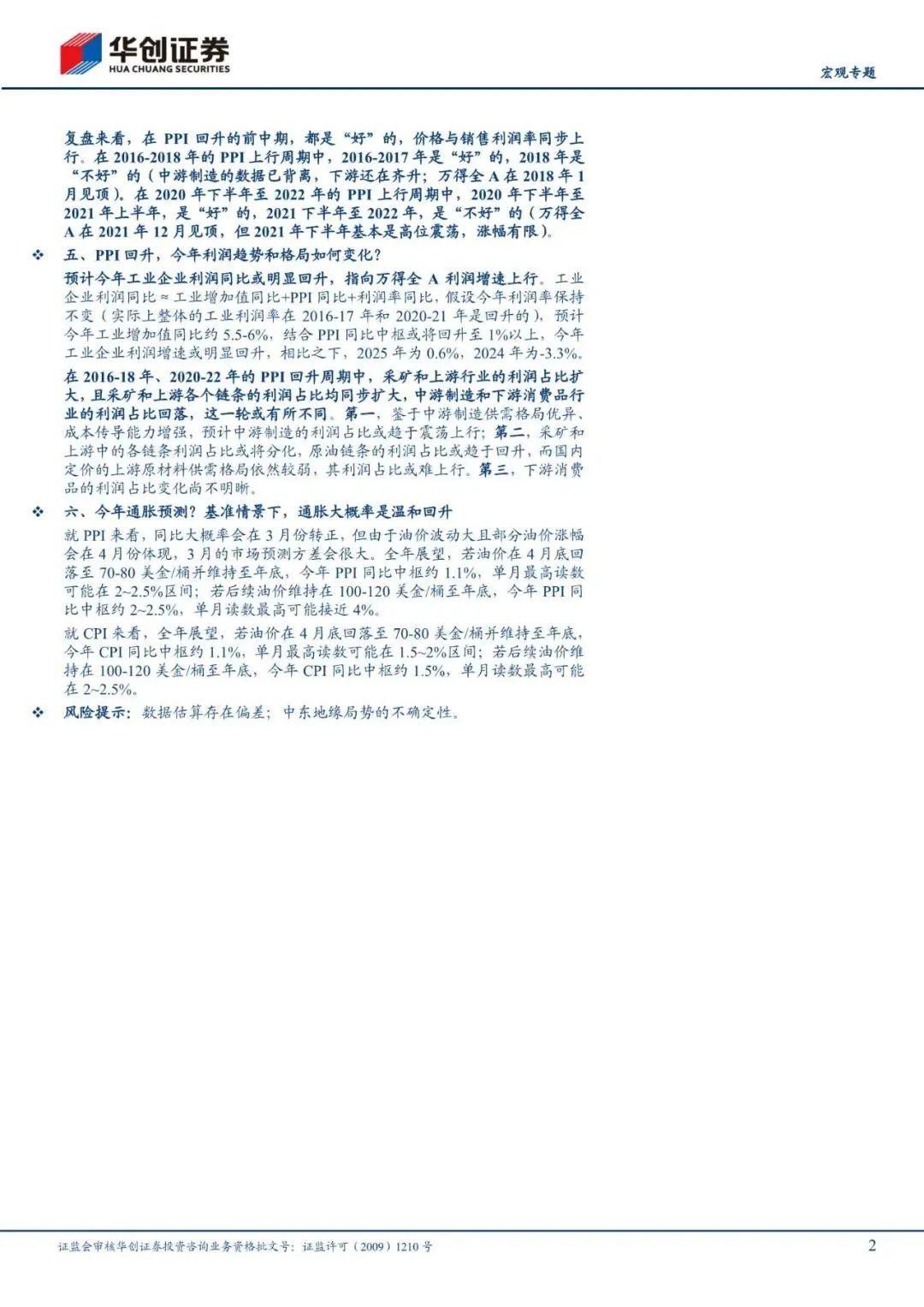 华创证券
HUA CHUANG SECURITIES

宏观专题

复盘来看，在 PPI 回升的前中期，都是“好”的，价格与销售利润率同步上行。在 2016-2018 年的 PPI 上行周期中，2016-2017 年是“好”的，2018 年是“不好”的（中游制造的数据已背离，下游还在齐升；万得全 A 在 2018 年 1 月见顶）。在 2020 年下半年至 2022 年的 PPI 上行周期中，2020 年下半年至 2021 年上半年，是“好”的，2021 下半年至 2022 年，是“不好”的（万得全 A 在 2021 年 12 月见顶，但 2021 年下半年基本是高位震荡，涨幅有限）。

❖ 五、PPI 回升，今年利润趋势和格局如何变化？

预计今年工业企业利润同比或明显回升，指向万得全 A 利润增速上行。工业企业利润同比 ≈ 工业增加值同比+PPI 同比+利润率同比，假设今年利润率保持不变（实际上整体的工业利润率在 2016-17 年和 2020-21 年是回升的），预计今年工业增加值同比约 5.5-6%，结合 PPI 同比中枢或将回升至 1%以上，今年工业企业利润增速或明显回升，相比之下，2025 年为 0.6%，2024 年为-3.3%。

在 2016-18 年、2020-22 年的 PPI 回升周期中，采矿和上游行业的利润占比扩大，且采矿和上游各个链条的利润占比均同步扩大，中游制造和下游消费品行业的利润占比回落，这一轮或有所不同。第一，鉴于中游制造供需格局优异、成本传导能力增强，预计中游制造的利润占比或趋于震荡上行；第二，采矿和上游中的各链条利润占比或将分化，原油链条的利润占比或趋于回升，而国内定价的上游原材料供需格局依然较弱，其利润占比或难上行。第三，下游消费品的利润占比变化尚不明晰。

❖ 六、今年通胀预测？基准情景下，通胀大概率是温和回升

就 PPI 来看，同比大概率会在 3 月份转正，但由于油价波动大且部分油价涨幅会在 4 月份体现，3 月的市场预测方差会很大。全年展望，若油价在 4 月底回落至 70-80 美金/桶并维持至年底，今年 PPI 同比中枢约 1.1%，单月最高读数可能在 2~2.5%区间；若后续油价维持在 100-120 美金/桶至年底，今年 PPI 同比中枢约 2~2.5%，单月读数最高可能接近 4%。

就 CPI 来看，全年展望，若油价在 4 月底回落至 70-80 美金/桶并维持至年底，今年 CPI 同比中枢约 1.1%，单月最高读数可能在 1.5~2%区间；若后续油价维持在 100-120 美金/桶至年底，今年 CPI 同比中枢约 1.5%，单月读数最高可能在 2~2.5%。

❖ 风险提示：数据估算存在偏差；中东地缘局势的不确定性。

证监会审核华创证券投资咨询业务资格批文号：证监许可（2009）1210 号

2